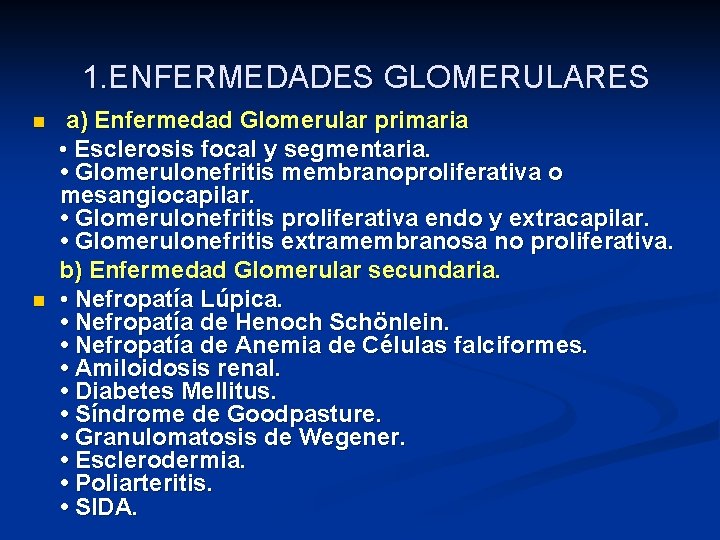 1.ENFERMEDADES GLOMERULARES

a) Enfermedad Glomerular primaria

• Esclerosis focal y segmentaria.
• Glomerulonefritis membranoproliferativa o mesangiocapilar.
• Glomerulonefritis proliferativa endo y extracapilar.
• Glomerulonefritis extramembranosa no proliferativa.

b) Enfermedad Glomerular secundaria.

• Nefropatía Lúpica.
• Nefropatía de Henoch Schönlein.
• Nefropatía de Anemia de Células falciformes.
• Amiloidosis renal.
• Diabetes Mellitus.
• Síndrome de Goodpasture.
• Granulomatosis de Wegener.
• Esclerodermia.
• Poliarteritis.
• SIDA.